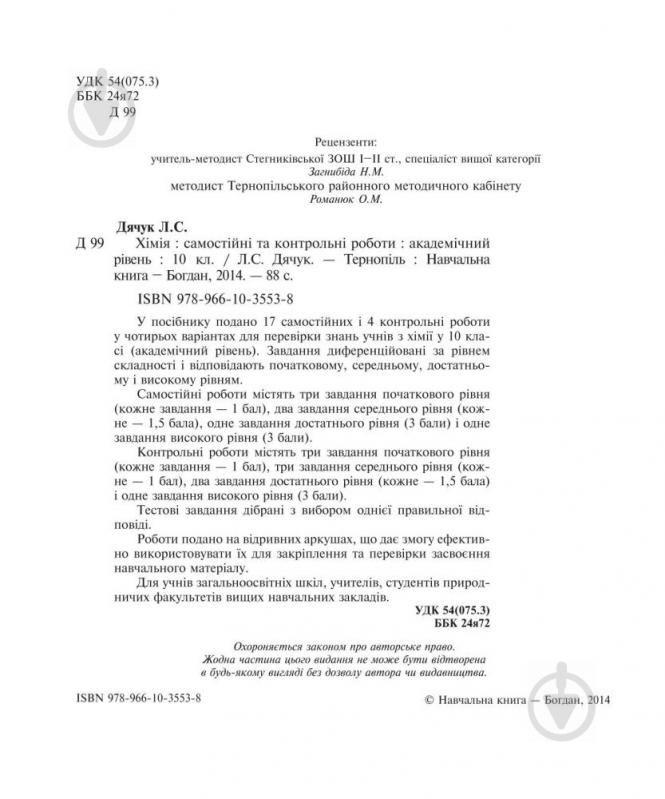 УДК 54(075.3)
ББК 24я72
Д 99

Рецензенти:
учитель-методист Стегниківської ЗОШ I–II ст., спеціаліст вищої категорії
Загнибіда Н.М.
методист Тернопільського районного методичного кабінету
Романюк О.М.

Дячук Л.С.
Д 99 Хімія : самостійні та контрольні роботи : академічний рівень : 10 кл. / Л.С. Дячук. — Тернопіль : Навчальна книга – Богдан, 2014. — 88 с.

ISBN 978-966-10-3553-8

У посібнику подано 17 самостійних і 4 контрольні роботи у чотирьох варіантах для перевірки знань учнів з хімії у 10 класі (академічний рівень). Завдання диференційовані за рівнем складності і відповідають початковому, середньому, достатньому і високому рівням.

Самостійні роботи містять три завдання початкового рівня (кожне завдання — 1 бал), два завдання середнього рівня (кожне — 1,5 бала), одне завдання достатнього рівня (3 бали) і одне завдання високого рівня (3 бали).

Контрольні роботи містять три завдання початкового рівня (кожне завдання — 1 бал), три завдання середнього рівня (кожне — 1 бал), два завдання достатнього рівня (кожне — 1,5 бала) і одне завдання високого рівня (3 бали).

Тестові завдання дібрані з вибором однієї правильної відповіді.

Роботи подано на відривних аркушах, що дає змогу ефективно використовувати їх для закріплення та перевірки засвоєння навчального матеріалу.

Для учнів загальноосвітніх шкіл, учителів, студентів природничих факультетів вищих навчальних закладів.

УДК 54(075.3)
ББК 24я72

Охороняється законом про авторське право.
Жодна частина цього видання не може бути відтворена в будь-якому вигляді без дозволу автора чи видавництва.

ISBN 978-966-10-3553-8

© Навчальна книга — Богдан, 2014